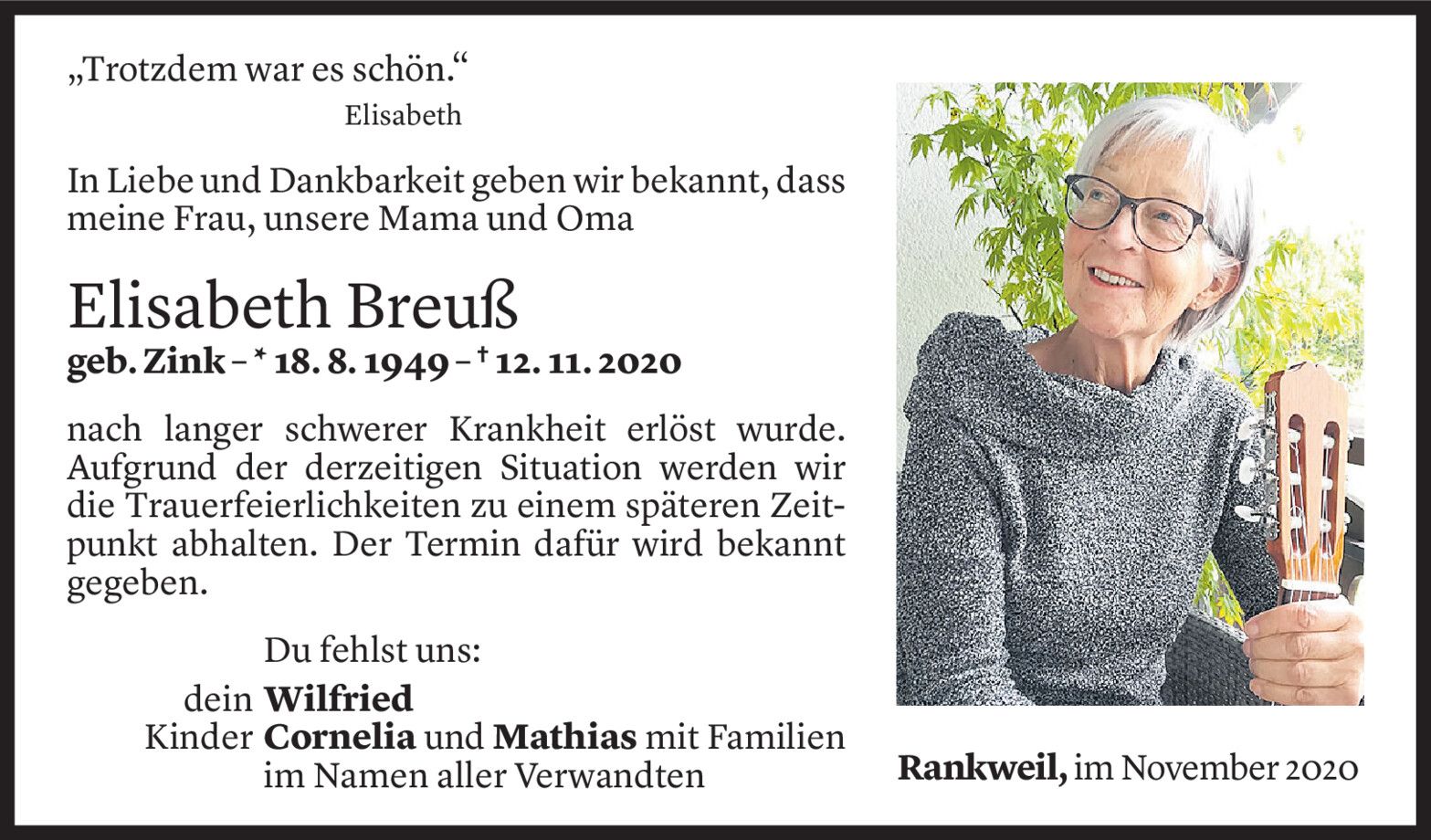 „Trotzdem war es schön.“
Elisabeth

In Liebe und Dankbarkeit geben wir bekannt, dass meine Frau, unsere Mama und Oma

Elisabeth Breuß
geb. Zink – * 18. 8. 1949 – † 12. 11. 2020

nach langer schwerer Krankheit erlöst wurde. Aufgrund der derzeitigen Situation werden wir die Trauerfeierlichkeiten zu einem späteren Zeitpunkt abhalten. Der Termin dafür wird bekannt gegeben.

Du fehlst uns:
dein Wilfried
Kinder Cornelia und Mathias mit Familien
im Namen aller Verwandten

Rankweil, im November 2020